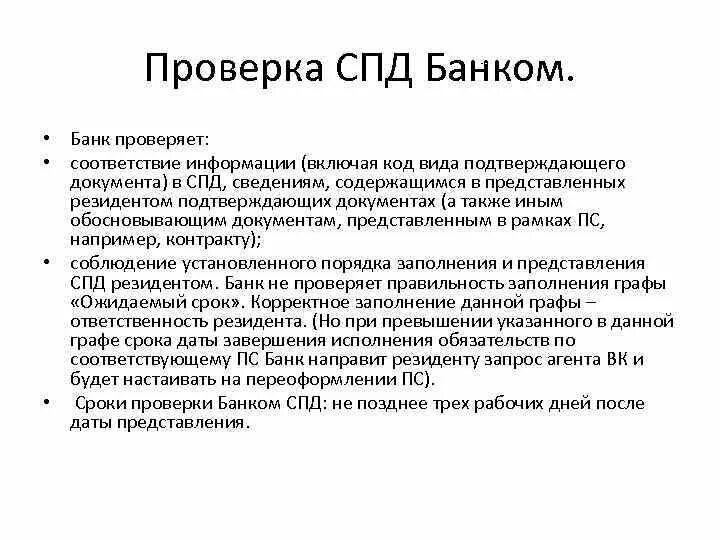 Проверка СПД Банком.

• Банк проверяет:
• соответствие информации (включая код вида подтверждающего документа) в СПД, сведениям, содержащимся в представленных резидентом подтверждающих документах (а также иным обосновывающим документам, представленным в рамках ПС, например, контракту);
• соблюдение установленного порядка заполнения и представления СПД резидентом. Банк не проверяет правильность заполнения графы «Ожидаемый срок». Корректное заполнение данной графы – ответственность резидента. (Но при превышении указанного в данной графе срока даты завершения исполнения обязательств по соответствующему ПС Банк направит резиденту запрос агента ВК и будет настаивать на переоформлении ПС).
• Сроки проверки Банком СПД: не позднее трех рабочих дней после даты представления.